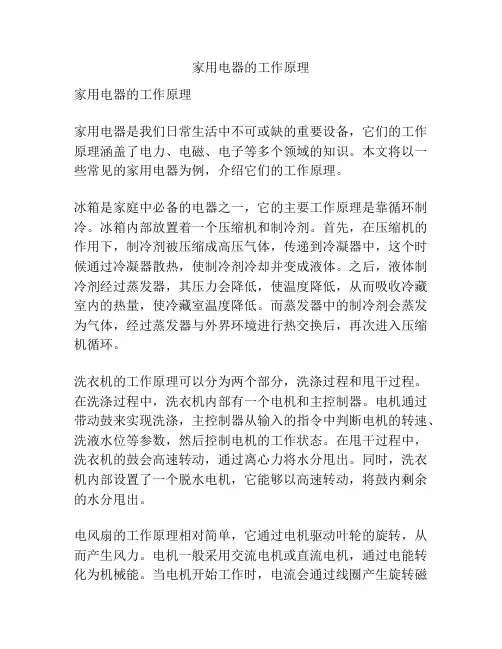 家用电器的工作原理

家用电器的工作原理

家用电器是我们日常生活中不可或缺的重要设备，它们的工作原理涵盖了电力、电磁、电子等多个领域的知识。本文将以一些常见的家用电器为例，介绍它们的工作原理。

冰箱是家庭中必备的电器之一，它的主要工作原理是靠循环制冷。冰箱内部放置着一个压缩机和制冷剂。首先，在压缩机的作用下，制冷剂被压缩成高压气体，传递到冷凝器中，这个时候通过冷凝器散热，使制冷剂冷却并变成液体。之后，液体制冷剂经过蒸发器，其压力会降低，使温度降低，从而吸收冷藏室内的热量，使冷藏室温度降低。而蒸发器中的制冷剂会蒸发为气体，经过蒸发器与外界环境进行热交换后，再次进入压缩机循环。

洗衣机的工作原理可以分为两个部分，洗涤过程和甩干过程。在洗涤过程中，洗衣机内部有一个电机和主控制器。电机通过带动鼓来实现洗涤，主控制器从输入的指令中判断电机的转速、洗液水位等参数，然后控制电机的工作状态。在甩干过程中，洗衣机的鼓会高速转动，通过离心力将水分甩出。同时，洗衣机内部设置了一个脱水电机，它能够以高速转动，将鼓内剩余的水分甩出。

电风扇的工作原理相对简单，它通过电机驱动叶轮的旋转，从而产生风力。电机一般采用交流电机或直流电机，通过电能转化为机械能。当电机开始工作时，电流会通过线圈产生旋转磁